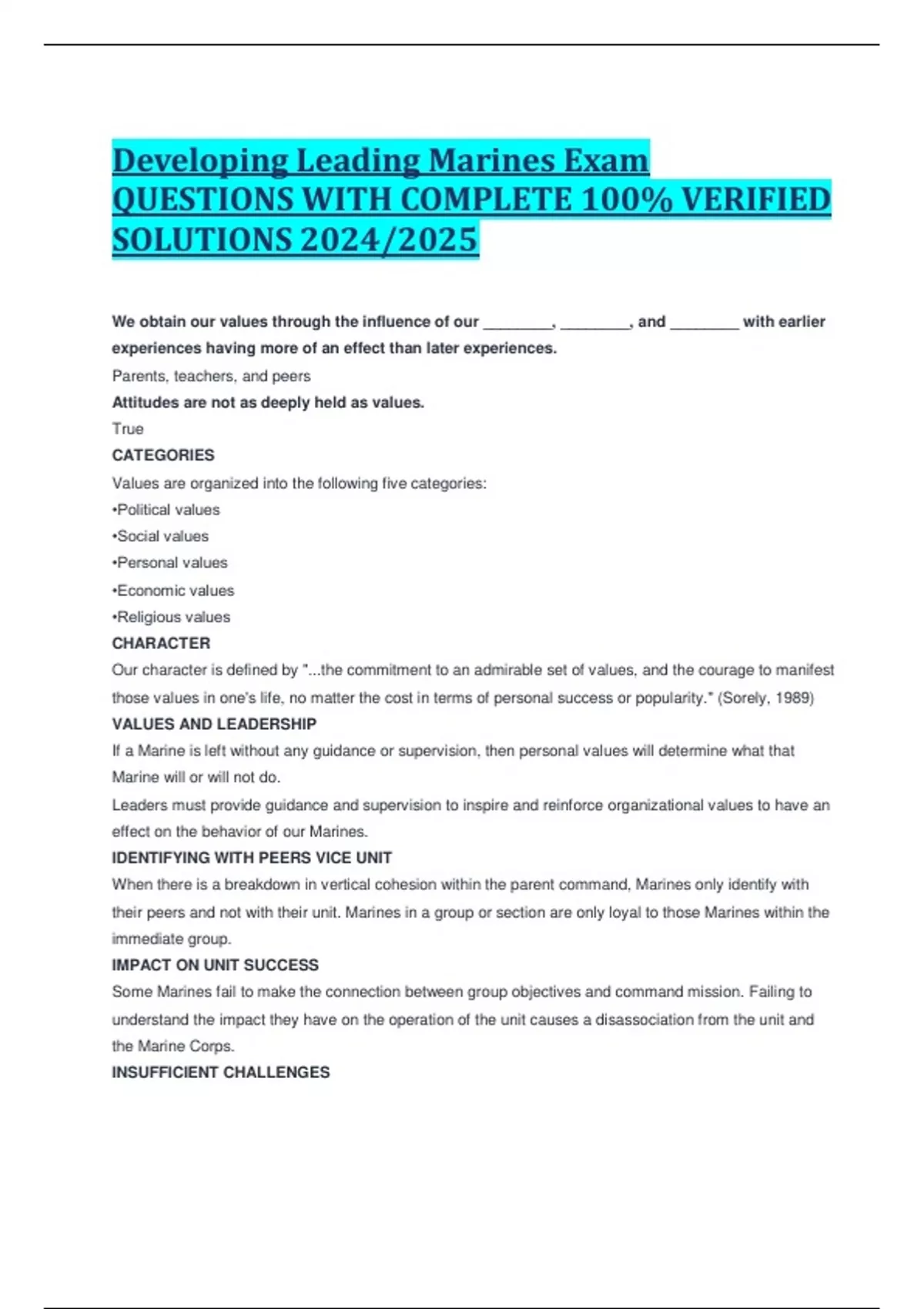 Developing Leading Marines Exam QUESTIONS WITH COMPLETE 100% VERIFIED SOLUTIONS 2024/2025

We obtain our values through the influence of our ________, ________, and ________ with earlier experiences having more of an effect than later experiences.

Parents, teachers, and peers

Attitudes are not as deeply held as values.

True

CATEGORIES

Values are organized into the following five categories:
•Political values
•Social values
•Personal values
•Economic values
•Religious values

CHARACTER

Our character is defined by "...the commitment to an admirable set of values, and the courage to manifest those values in one's life, no matter the cost in terms of personal success or popularity." (Sorely, 1989)

VALUES AND LEADERSHIP

If a Marine is left without any guidance or supervision, then personal values will determine what that Marine will or will not do.

Leaders must provide guidance and supervision to inspire and reinforce organizational values to have an effect on the behavior of our Marines.

IDENTIFYING WITH PEERS VICE UNIT

When there is a breakdown in vertical cohesion within the parent command, Marines only identify with their peers and not with their unit. Marines in a group or section are only loyal to those Marines within the immediate group.

IMPACT ON UNIT SUCCESS

Some Marines fail to make the connection between group objectives and command mission. Failing to understand the impact they have on the operation of the unit causes a disassociation from the unit and the Marine Corps.

INSUFFICIENT CHALLENGES